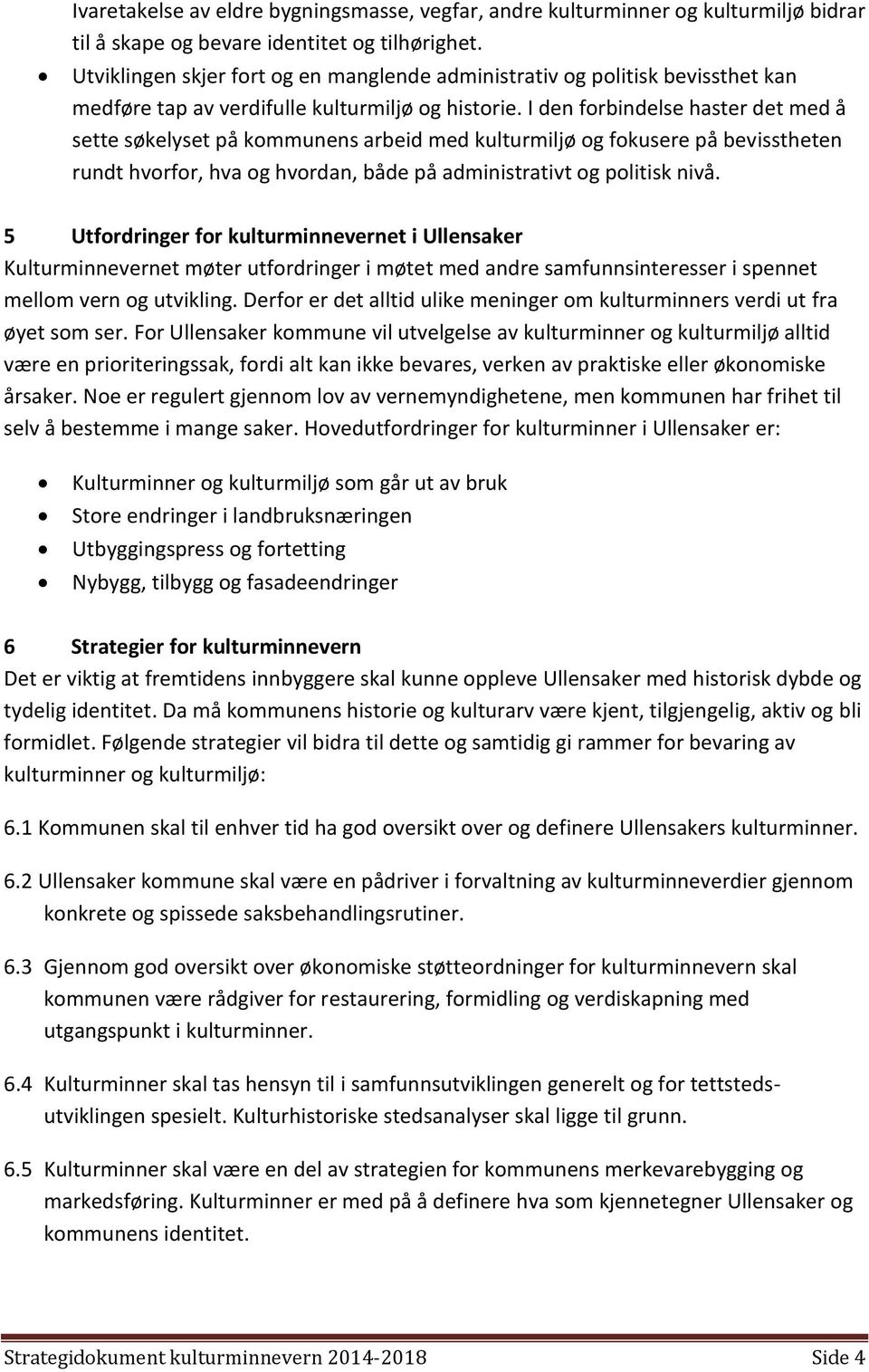 Ivaretakelse av eldre bygningsmasse, vegfar, andre kulturminner og kulturmiljø bidrar til å skape og bevare identitet og tilhørighet.
• Utviklingen skjer fort og en manglende administrativ og politisk bevissthet kan medføre tap av verdifulle kulturmiljø og historie. I den forbindelse haster det med å sette søkelyset på kommunens arbeid med kulturmiljø og fokusere på bevisstheten rundt hvorfor, hva og hvordan, både på administrativt og politisk nivå.

5 Utfordringer for kulturminnevernet i Ullensaker
Kulturminnevernet møter utfordringer i møtet med andre samfunnsinteresser i spennet mellom vern og utvikling. Derfor er det alltid ulike meninger om kulturminners verdi ut fra øyet som ser. For Ullensaker kommune vil utvelgelse av kulturminner og kulturmiljø alltid være en prioriteringssak, fordi alt kan ikke bevares, verken av praktiske eller økonomiske årsaker. Noe er regulert gjennom lov av vernemyndighetene, men kommunen har frihet til selv å bestemme i mange saker. Hovedutfordringer for kulturminner i Ullensaker er:

• Kulturminner og kulturmiljø som går ut av bruk
• Store endringer i landbruksnæringen
• Utbyggingspress og fortetting
• Nybygg, tilbygg og fasadeendringer

6 Strategier for kulturminnevern
Det er viktig at fremtidens innbyggere skal kunne oppleve Ullensaker med historisk dybde og tydelig identitet. Da må kommunens historie og kulturarv være kjent, tilgjengelig, aktiv og bli formidlet. Følgende strategier vil bidra til dette og samtidig gi rammer for bevaring av kulturminner og kulturmiljø:

6.1 Kommunen skal til enhver tid ha god oversikt over og definere Ullensakers kulturminner.

6.2 Ullensaker kommune skal være en pådriver i forvaltning av kulturminneverdier gjennom konkrete og spissede saksbehandlingsrutiner.

6.3 Gjennom god oversikt over økonomiske støtteordninger for kulturminnevern skal kommunen være rådgiver for restaurering, formidling og verdiskapning med utgangspunkt i kulturminner.

6.4 Kulturminner skal tas hensyn til i samfunnsutviklingen generelt og for tettstedsutviklingen spesielt. Kulturhistoriske stedsanalyser skal ligge til grunn.

6.5 Kulturminner skal være en del av strategien for kommunens merkevarebygging og markedsføring. Kulturminner er med på å definere hva som kjennetegner Ullensaker og kommunens identitet.

Strategidokument kulturminnevern 2014-2018 Side 4